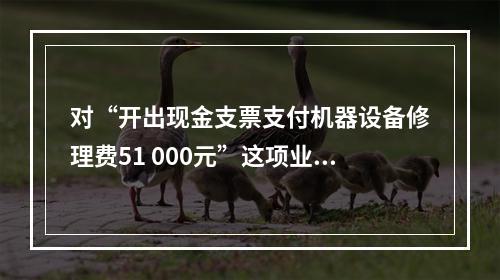 对“开出现金支票支付机器设备修理费51 000元”这项业...